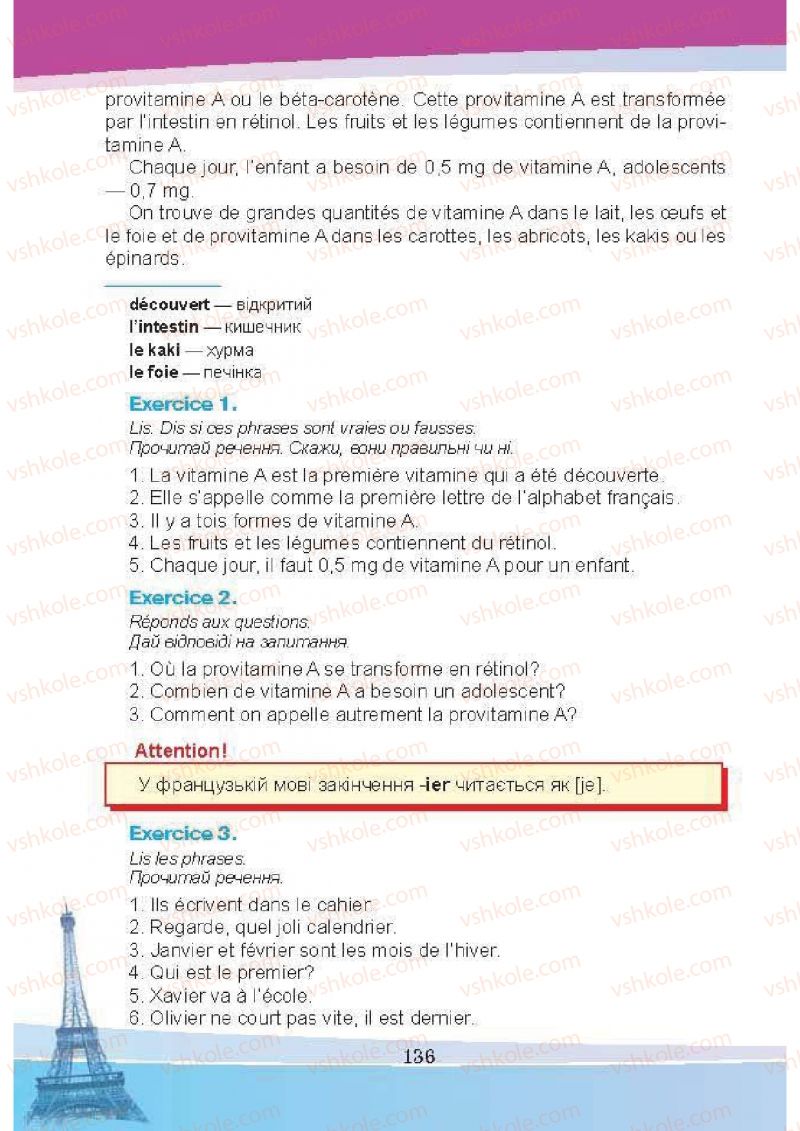 provitamine A ou le béta-carotène. Cette provitamine A est transformée par l'intestin en rétinol. Les fruits et les légumes contiennent de la provitamine A.

Chaque jour, l'enfant a besoin de 0,5 mg de vitamine A, adolescents — 0,7 mg.

On trouve de grandes quantités de vitamine A dans le lait, les œufs et le foie et de provitamine A dans les carottes, les abricots, les kakis ou les épinards.

découvert — відкритий
l'intestin — кишечник
le kaki — хурма
le foie — печінка

Exercice 1.
Lis. Dis si ces phrases sont vraies ou fausses.
Прочитай речення. Скажи, вони правильні чи ні.
1. La vitamine A est la première vitamine qui a été découverte.
2. Elle s'appelle comme la première lettre de l'alphabet français.
3. Il y a tois formes de vitamine A.
4. Les fruits et les légumes contiennent du rétinol.
5. Chaque jour, il faut 0,5 mg de vitamine A pour un enfant.

Exercice 2.
Réponds aux questions.
Дай відповіді на запитання.
1. Où la provitamine A se transforme en rétinol?
2. Combien de vitamine A a besoin un adolescent?
3. Comment on appelle autrement la provitamine A?

Attention!
У французькій мові закінчення -ier читається як [je].

Exercice 3.
Lis les phrases.
Прочитай речення.
1. Ils écrivent dans le cahier.
2. Regarde, quel joli calendrier.
3. Janvier et février sont les mois de l'hiver.
4. Qui est le premier?
5. Xavier va à l'école.
6. Olivier ne court pas vite, il est dernier.

136

vshkole.com